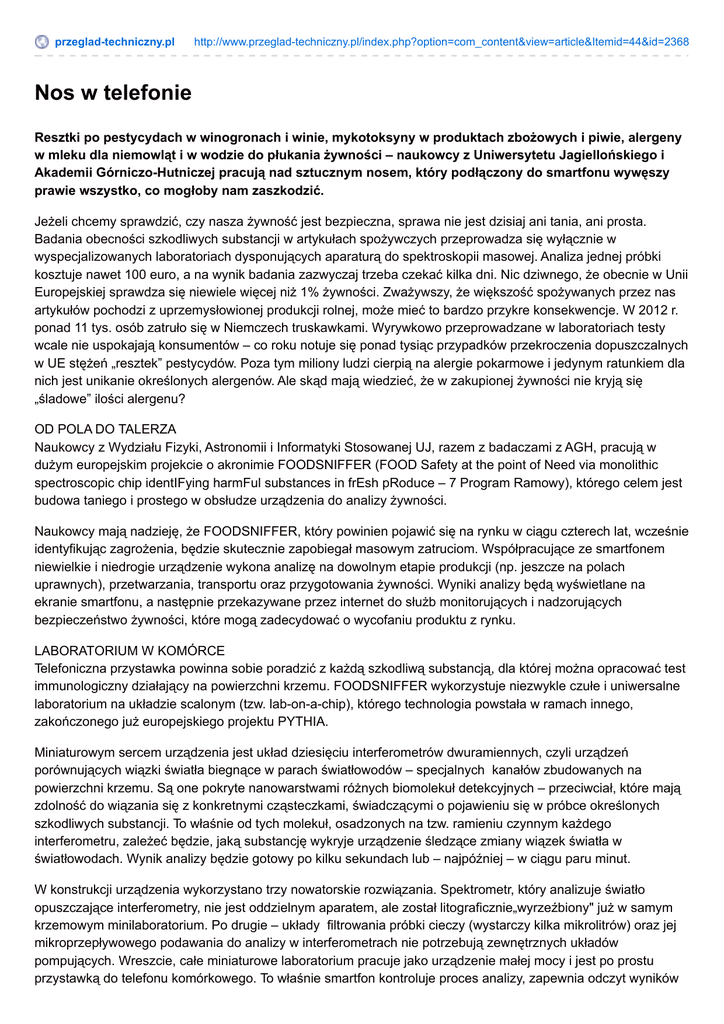 przeglad-techniczny.pl http://www.przeglad-techniczny.pl/index.php?option=com_content&view=article&Itemid=44&id=2368

Nos w telefonie

Resztki po pestycydach w winogronach i winie, mykotoksyny w produktach zbożowych i piwie, alergeny w mleku dla niemowląt i w wodzie do płukania żywności – naukowcy z Uniwersytetu Jagiellońskiego i Akademii Górniczo-Hutniczej pracują nad sztucznym nosem, który podłączony do smartfonu wywęszy prawie wszystko, co mogłoby nam zaszkodzić.

Jeżeli chcemy sprawdzić, czy nasza żywność jest bezpieczna, sprawa nie jest dzisiaj ani tania, ani prosta. Badania obecności szkodliwych substancji w artykułach spożywczych przeprowadza się wyłącznie w wyspecjalizowanych laboratoriach dysponujących aparaturą do spektroskopii masowej. Analiza jednej próbki kosztuje nawet 100 euro, a na wynik badania zazwyczaj trzeba czekać kilka dni. Nic dziwnego, że obecnie w Unii Europejskiej sprawdza się niewiele więcej niż 1% żywności. Zważywszy, że większość spożywanych przez nas artykułów pochodzi z uprzemysłowionej produkcji rolnej, może mieć to bardzo przykre konsekwencje. W 2012 r. ponad 11 tys. osób zatruło się w Niemczech truskawkami. Wyrywkowo przeprowadzane w laboratoriach testy wcale nie uspokajają konsumentów – co roku notuje się ponad tysiąc przypadków przekroczenia dopuszczalnych w UE stężeń „resztek" pestycydów. Poza tym miliony ludzi cierpią na alergie pokarmowe i jedynym ratunkiem dla nich jest unikanie określonych alergenów. Ale skąd mają wiedzieć, że w zakupionej żywności nie kryją się „śladowe" ilości alergenu?

OD POLA DO TALERZA
Naukowcy z Wydziału Fizyki, Astronomii i Informatyki Stosowanej UJ, razem z badaczami z AGH, pracują w dużym europejskim projekcie o akronimie FOODSNIFFER (FOOD Safety at the point of Need via monolithic spectroscopic chip identIFying harmFul substances in frEsh pRoduce – 7 Program Ramowy), którego celem jest budowa taniego i prostego w obsłudze urządzenia do analizy żywności.

Naukowcy mają nadzieję, że FOODSNIFFER, który powinien pojawić się na rynku w ciągu czterech lat, wcześnie identyfikując zagrożenia, będzie skutecznie zapobiegał masowym zatruciom. Współpracujące ze smartfonem niewielkie i niedrogie urządzenie wykona analizę na dowolnym etapie produkcji (np. jeszcze na polach uprawnych), przetwarzania, transportu oraz przygotowania żywności. Wyniki analizy będą wyświetlane na ekranie smartfonu, a następnie przekazywane przez internet do służb monitorujących i nadzorujących bezpieczeństwo żywności, które mogą zadecydować o wycofaniu produktu z rynku.

LABORATORIUM W KOMÓRCE
Telefoniczna przystawka powinna sobie poradzić z każdą szkodliwą substancją, dla której można opracować test immunologiczny działający na powierzchni krzemu. FOODSNIFFER wykorzystuje niezwykle czułe i uniwersalne laboratorium na układzie scalonym (tzw. lab-on-a-chip), którego technologia powstała w ramach innego, zakończonego już europejskiego projektu PYTHIA.

Miniaturowym sercem urządzenia jest układ dziesięciu interferometrów dwuramiennych, czyli urządzeń porównujących wiązki światła biegnące w parach światłowodów – specjalnych kanałów zbudowanych na powierzchni krzemu. Są one pokryte nanowarstwami różnych biomolekuł detekcyjnych – przeciwciał, które mają zdolność do wiązania się z konkretnymi cząsteczkami, świadczącymi o pojawieniu się w próbce określonych szkodliwych substancji. To właśnie od tych molekuł, osadzonych na tzw. ramieniu czynnym każdego interferometru, zależeć będzie, jaką substancję wykryje urządzenie śledzące zmiany wiązek światła w światłowodach. Wynik analizy będzie gotowy po kilku sekundach lub – najpóźniej – w ciągu paru minut.

W konstrukcji urządzenia wykorzystano trzy nowatorskie rozwiązania. Spektrometr, który analizuje światło opuszczające interferometry, nie jest oddzielnym aparatem, ale został litograficznie„wyrzeźbiony" już w samym krzemowym minilaboratorium. Po drugie – układy filtrowania próbki cieczy (wystarczy kilka mikrolitrów) oraz jej mikroprzepływowego podawania do analizy w interferometrach nie potrzebują zewnętrznych układów pompujących. Wreszcie, całe miniaturowe laboratorium pracuje jako urządzenie małej mocy i jest po prostu przystawką do telefonu komórkowego. To właśnie smartfon kontroluje proces analizy, zapewnia odczyt wyników